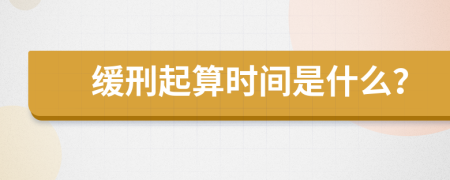 缓刑起算时间是什么?